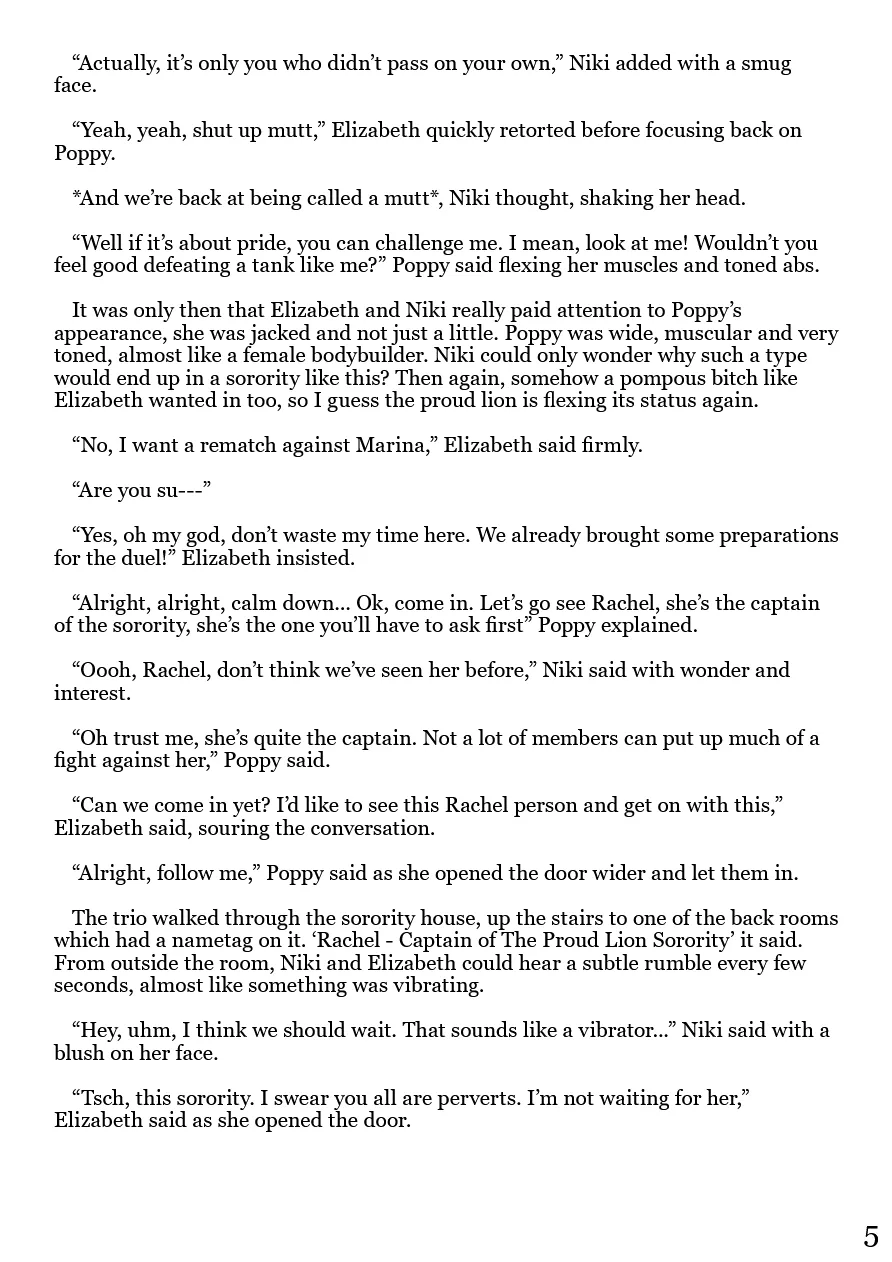 “Actually, it’s only you who didn’t pass on your own,” Niki added with a smug face.

“Yeah, yeah, shut up mutt,” Elizabeth quickly retorted before focusing back on Poppy.

*And we’re back at being called a mutt*, Niki thought, shaking her head.

“Well if it’s about pride, you can challenge me. I mean, look at me! Wouldn’t you feel good defeating a tank like me?” Poppy said flexing her muscles and toned abs.

It was only then that Elizabeth and Niki really paid attention to Poppy’s appearance, she was jacked and not just a little. Poppy was wide, muscular and very toned, almost like a female bodybuilder. Niki could only wonder why such a type would end up in a sorority like this? Then again, somehow a pompous bitch like Elizabeth wanted in too, so I guess the proud lion is flexing its status again.

“No, I want a rematch against Marina,” Elizabeth said firmly.

“Are you su---”

“Yes, oh my god, don’t waste my time here. We already brought some preparations for the duel!” Elizabeth insisted.

“Alright, alright, calm down... Ok, come in. Let’s go see Rachel, she’s the captain of the sorority, she’s the one you’ll have to ask first” Poppy explained.

“Oooh, Rachel, don’t think we’ve seen her before,” Niki said with wonder and interest.

“Oh trust me, she’s quite the captain. Not a lot of members can put up much of a fight against her,” Poppy said.

“Can we come in yet? I’d like to see this Rachel person and get on with this,” Elizabeth said, souring the conversation.

“Alright, follow me,” Poppy said as she opened the door wider and let them in.

The trio walked through the sorority house, up the stairs to one of the back rooms which had a nametag on it. ‘Rachel - Captain of The Proud Lion Sorority’ it said. From outside the room, Niki and Elizabeth could hear a subtle rumble every few seconds, almost like something was vibrating.

“Hey, uhm, I think we should wait. That sounds like a vibrator...” Niki said with a blush on her face.

“Tsch, this sorority. I swear you all are perverts. I’m not waiting for her,” Elizabeth said as she opened the door.

5